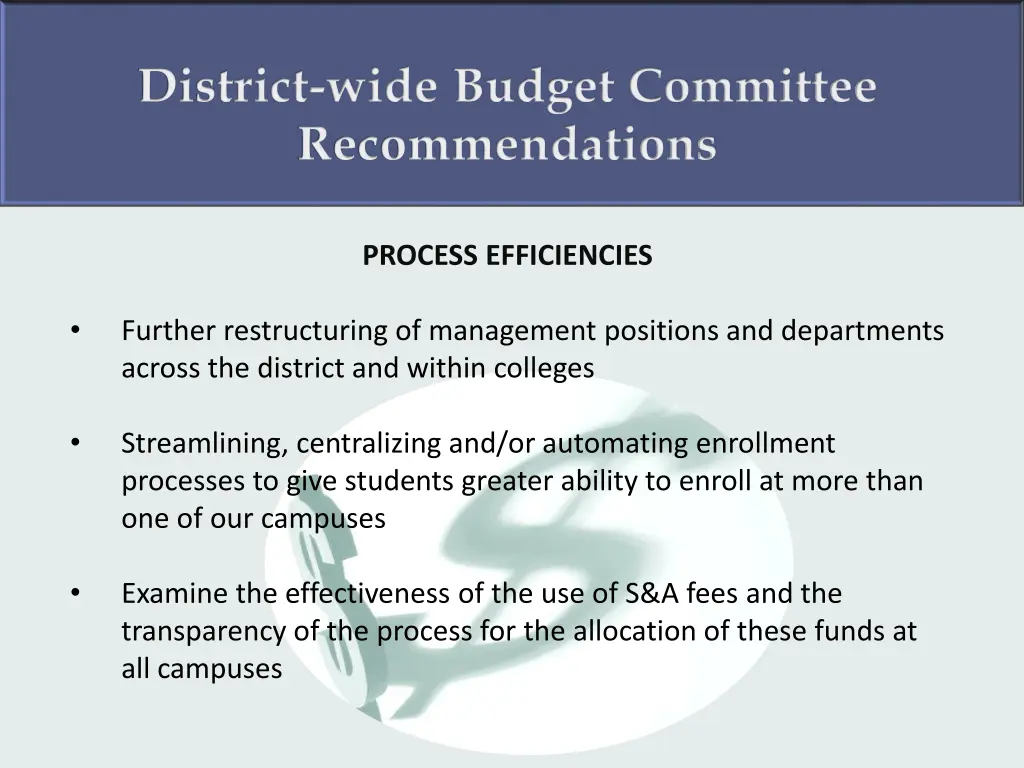 District-wide Budget Committee Recommendations

PROCESS EFFICIENCIES

• Further restructuring of management positions and departments across the district and within colleges

• Streamlining, centralizing and/or automating enrollment processes to give students greater ability to enroll at more than one of our campuses

• Examine the effectiveness of the use of S&A fees and the transparency of the process for the allocation of these funds at all campuses